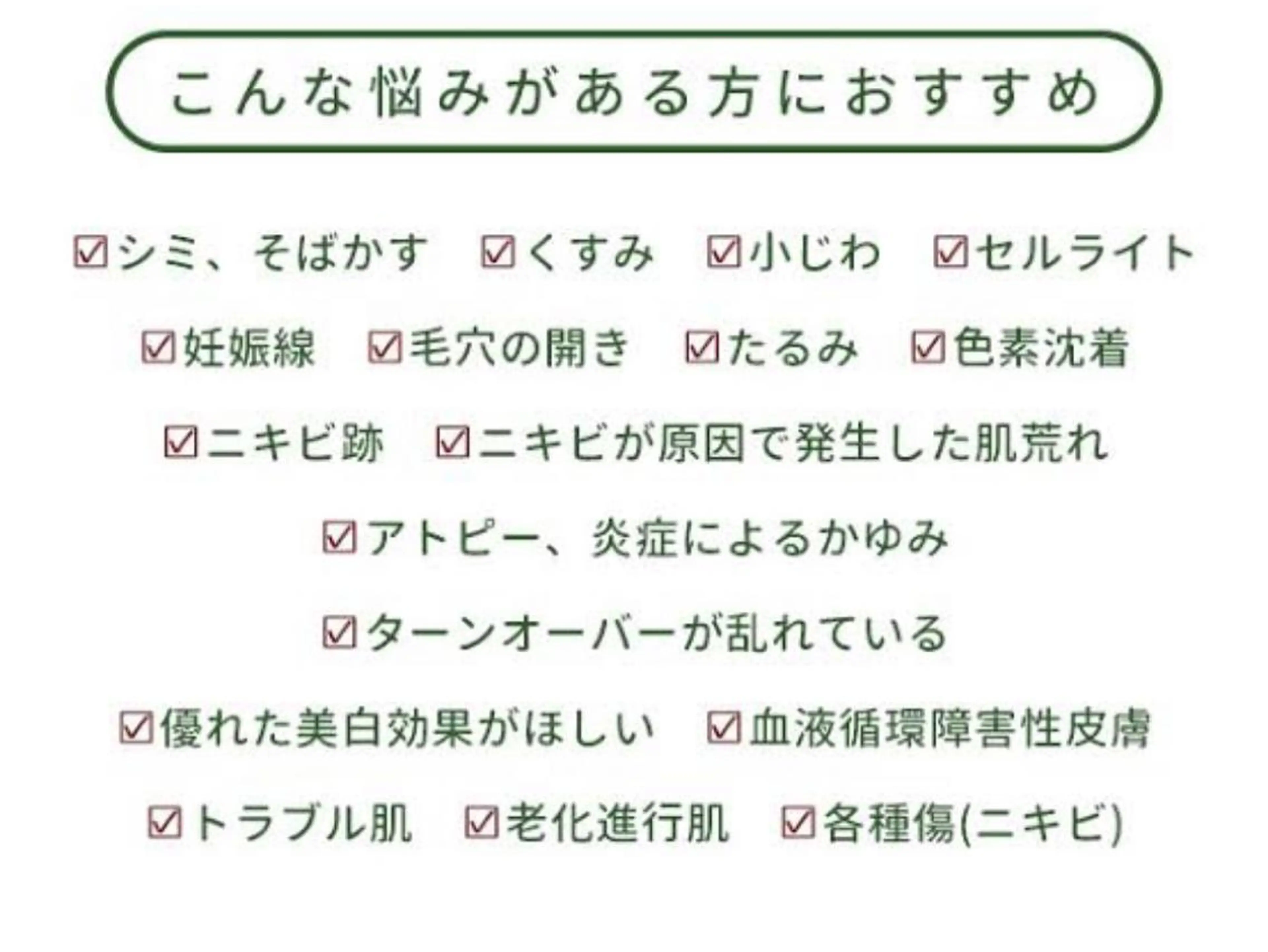 こんな悩みがある方におすすめ

☑シミ、そばかす ☑くすみ ☑小じわ ☑セルライト

☑妊娠線 ☑毛穴の開き ☑たるみ ☑色素沈着

☑ニキビ跡 ☑ニキビが原因で発生した肌荒れ

☑アトピー、炎症によるかゆみ

☑ターンオーバーが乱れている

☑優れた美白効果がほしい ☑血液循環障害性皮膚

☑トラブル肌 ☑老化進行肌 ☑各種傷(ニキビ)